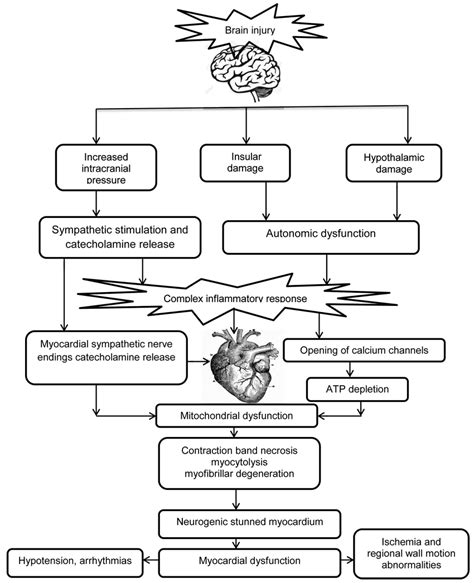 Brain injury

Increased intracranial pressure

Insular damage

Hypothalamic damage

Sympathetic stimulation and catecholamine release

Autonomic dysfunction

Complex inflammatory response

Myocardial sympathetic nerve endings catecholamine release

Opening of calcium channels

ATP depletion

Mitochondrial dysfunction

Contraction band necrosis
myocytolysis
myofibrillar degeneration

Neurogenic stunned myocardium

Hypotension, arrhythmias

Myocardial dysfunction

Ischemia and regional wall motion abnormalities